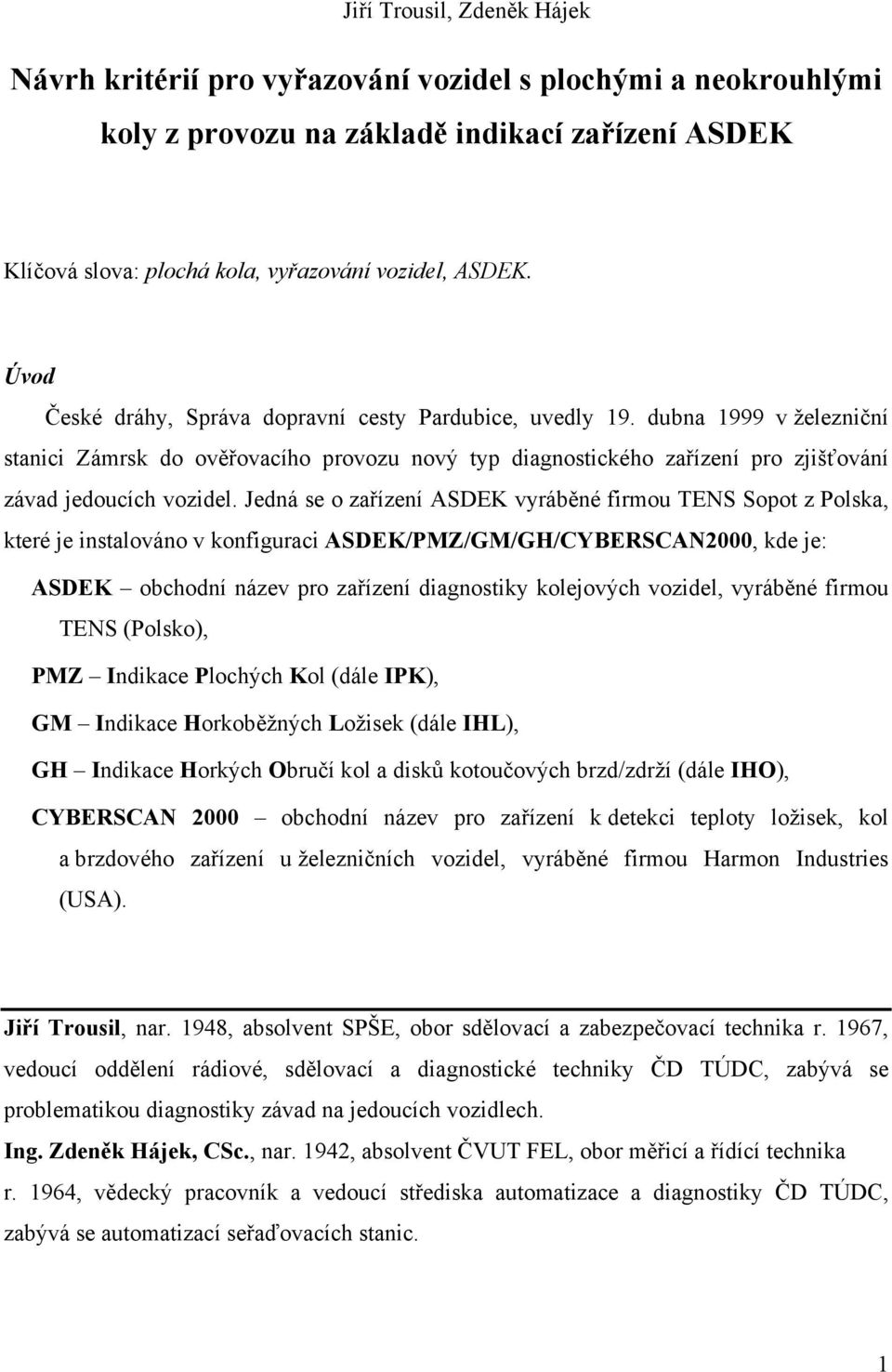 Jiří Trousil, Zdeněk Hájek

Návrh kritérií pro vyřazování vozidel s plochými a neokrouhlými koly z provozu na základě indikací zařízení ASDEK

Klíčová slova: plochá kola, vyřazování vozidel, ASDEK.

Úvod

České dráhy, Správa dopravní cesty Pardubice, uvedly 19. dubna 1999 v železniční stanici Zámrsk do ověřovacího provozu nový typ diagnostického zařízení pro zjišťování závad jedoucích vozidel. Jedná se o zařízení ASDEK vyráběné firmou TENS Sopot z Polska, které je instalováno v konfiguraci ASDEK/PMZ/GM/GH/CYBERSCAN2000, kde je:

ASDEK – obchodní název pro zařízení diagnostiky kolejových vozidel, vyráběné firmou TENS (Polsko),

PMZ – Indikace Plochých Kol (dále IPK),

GM – Indikace Horkoběžných Ložisek (dále IHL),

GH – Indikace Horkých Obručí kol a disků kotoučových brzd/zdrží (dále IHO),

CYBERSCAN 2000 – obchodní název pro zařízení k detekci teploty ložisek, kol a brzdového zařízení u železničních vozidel, vyráběné firmou Harmon Industries (USA).

Jiří Trousil, nar. 1948, absolvent SPŠE, obor sdělovací a zabezpečovací technika r. 1967, vedoucí oddělení rádiové, sdělovací a diagnostické techniky ČD TÚDC, zabývá se problematikou diagnostiky závad na jedoucích vozidlech.

Ing. Zdeněk Hájek, CSc., nar. 1942, absolvent ČVUT FEL, obor měřicí a řídící technika r. 1964, vědecký pracovník a vedoucí střediska automatizace a diagnostiky ČD TÚDC, zabývá se automatizací seřaďovacích stanic.

1